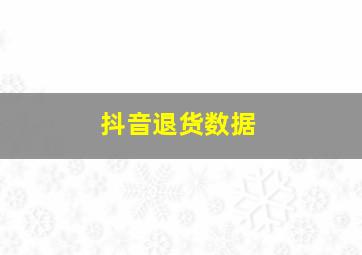 抖音退货数据